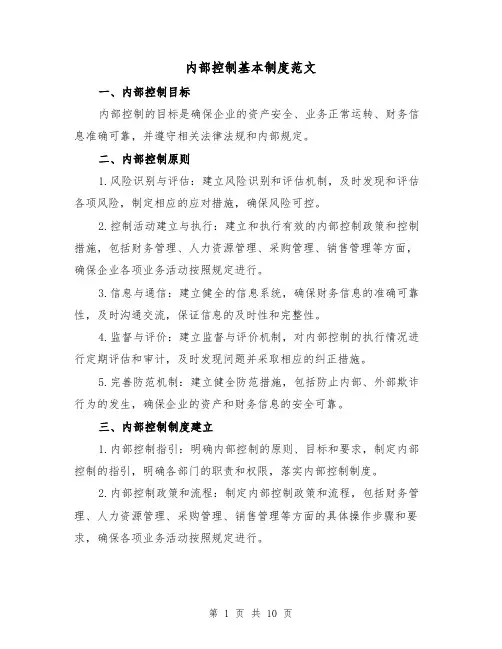 内部控制基本制度范文

一、内部控制目标

内部控制的目标是确保企业的资产安全、业务正常运转、财务信息准确可靠，并遵守相关法律法规和内部规定。

二、内部控制原则

1.风险识别与评估：建立风险识别和评估机制，及时发现和评估各项风险，制定相应的应对措施，确保风险可控。

2.控制活动建立与执行：建立和执行有效的内部控制政策和控制措施，包括财务管理、人力资源管理、采购管理、销售管理等方面，确保企业各项业务活动按照规定进行。

3.信息与通信：建立健全的信息系统，确保财务信息的准确可靠性，及时沟通交流，保证信息的及时性和完整性。

4.监督与评价：建立监督与评价机制，对内部控制的执行情况进行定期评估和审计，及时发现问题并采取相应的纠正措施。

5.完善防范机制：建立健全防范措施，包括防止内部、外部欺诈行为的发生，确保企业的资产和财务信息的安全可靠。

三、内部控制制度建立

1.内部控制指引：明确内部控制的原则、目标和要求，制定内部控制的指引，明确各部门的职责和权限，落实内部控制制度。

2.内部控制政策和流程：制定内部控制政策和流程，包括财务管理、人力资源管理、采购管理、销售管理等方面的具体操作步骤和要求，确保各项业务活动按照规定进行。

第 1 页 共 10 页